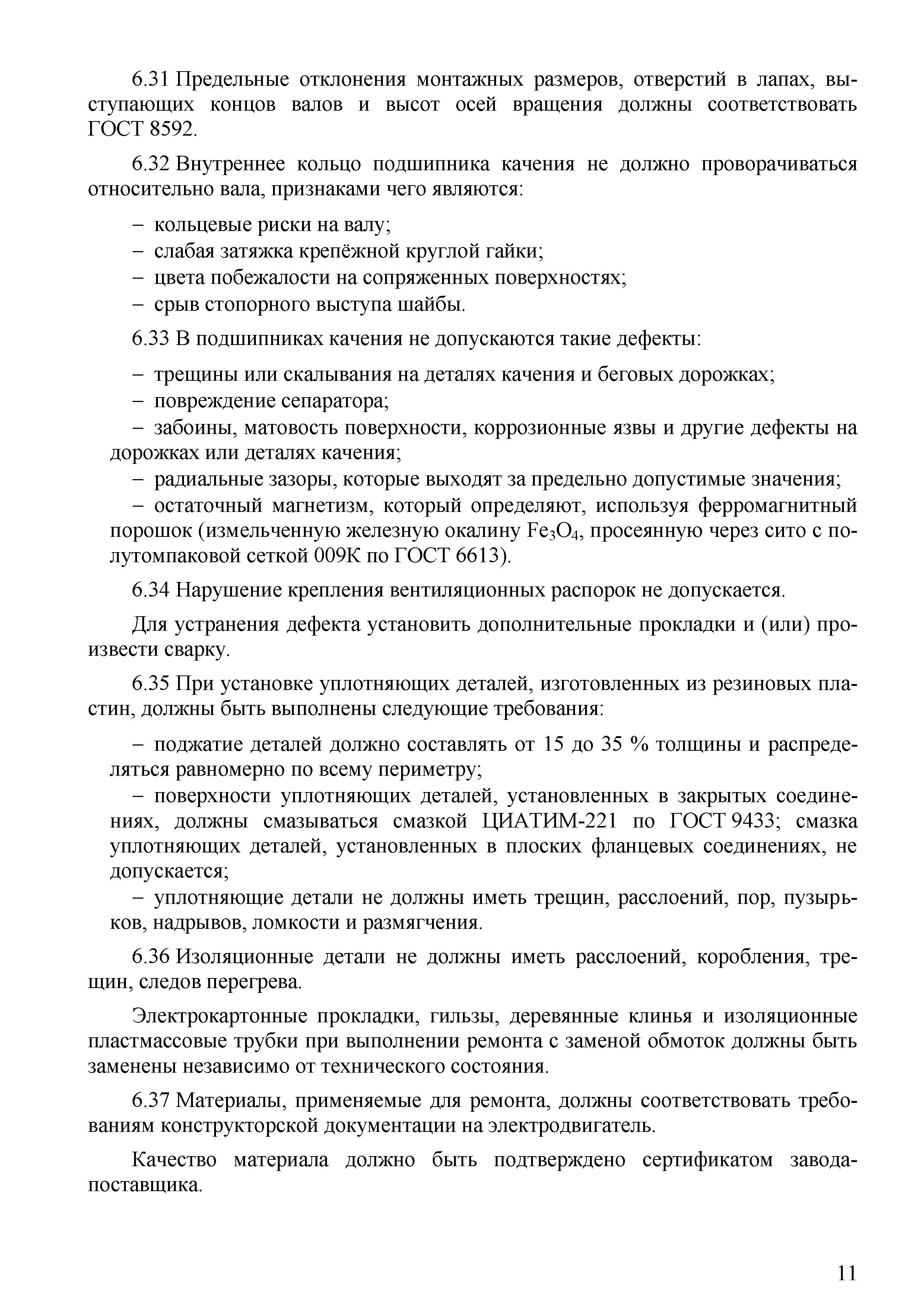 6.31 Предельные отклонения монтажных размеров, отверстий в лапах, выступающих концов валов и высот осей вращения должны соответствовать ГОСТ 8592.

6.32 Внутреннее кольцо подшипника качения не должно проворачиваться относительно вала, признаками чего являются:

– кольцевые риски на валу;
– слабая затяжка крепёжной круглой гайки;
– цвета побежалости на сопряженных поверхностях;
– срыв стопорного выступа шайбы.

6.33 В подшипниках качения не допускаются такие дефекты:

– трещины или скалывания на деталях качения и беговых дорожках;
– повреждение сепаратора;
– забоины, матовость поверхности, коррозионные язвы и другие дефекты на дорожках или деталях качения;
– радиальные зазоры, которые выходят за предельно допустимые значения;
– остаточный магнетизм, который определяют, используя ферромагнитный порошок (измельченную железную окалину $Fe_3O_4$, просеянную через сито с полутомпаковой сеткой 009К по ГОСТ 6613).

6.34 Нарушение крепления вентиляционных распорок не допускается.

Для устранения дефекта установить дополнительные прокладки и (или) произвести сварку.

6.35 При установке уплотняющих деталей, изготовленных из резиновых пластин, должны быть выполнены следующие требования:

– поджатие деталей должно составлять от 15 до 35 % толщины и распределяться равномерно по всему периметру;
– поверхности уплотняющих деталей, установленных в закрытых соединениях, должны смазываться смазкой ЦИАТИМ-221 по ГОСТ 9433; смазка уплотняющих деталей, установленных в плоских фланцевых соединениях, не допускается;
– уплотняющие детали не должны иметь трещин, расслоений, пор, пузырьков, надрывов, ломкости и размягчения.

6.36 Изоляционные детали не должны иметь расслоений, коробления, трещин, следов перегрева.

Электрокартонные прокладки, гильзы, деревянные клинья и изоляционные пластмассовые трубки при выполнении ремонта с заменой обмоток должны быть заменены независимо от технического состояния.

6.37 Материалы, применяемые для ремонта, должны соответствовать требованиям конструкторской документации на электродвигатель.

Качество материала должно быть подтверждено сертификатом завода-поставщика.

11